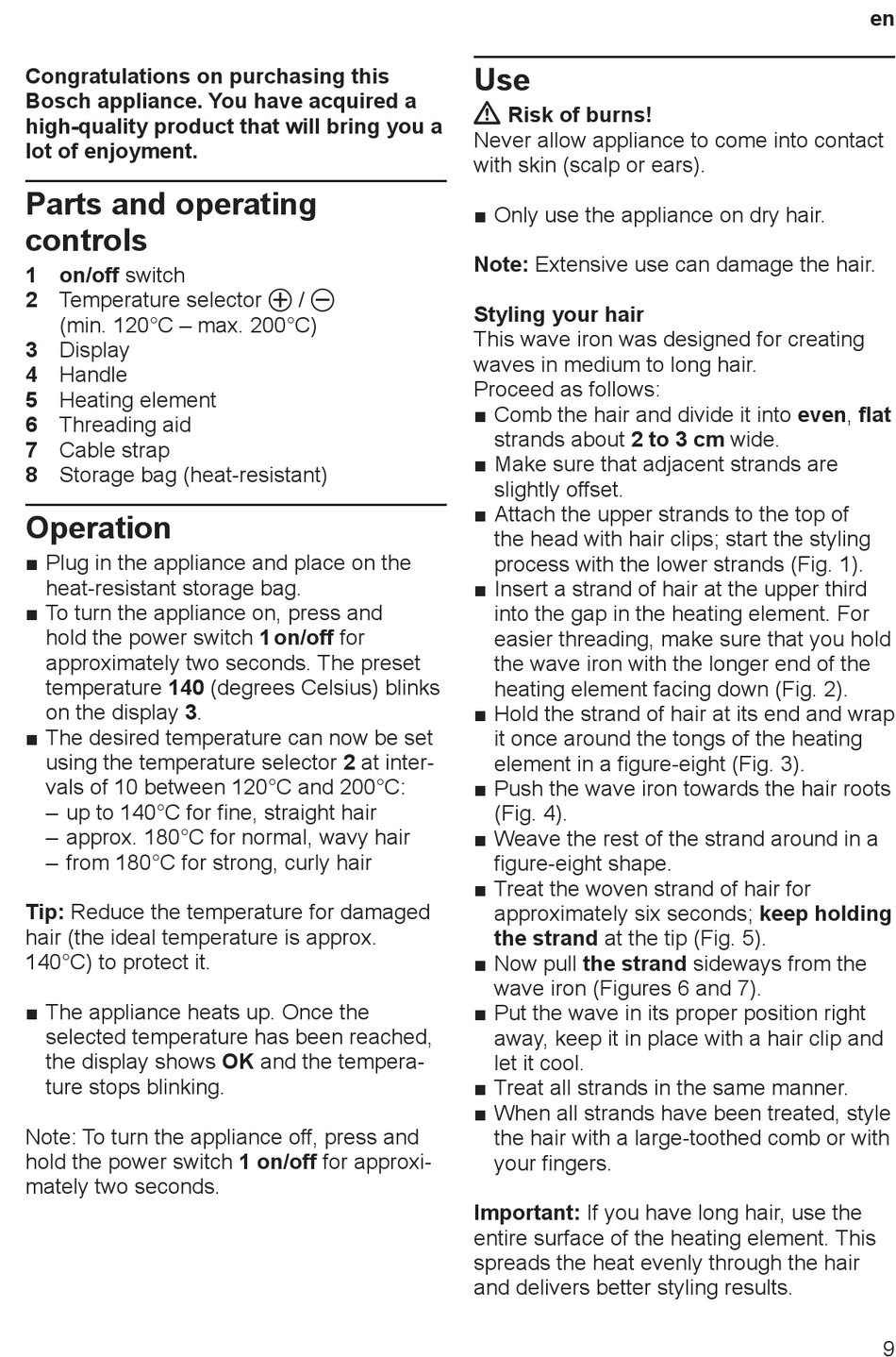 en

Congratulations on purchasing this Bosch appliance. You have acquired a high-quality product that will bring you a lot of enjoyment.

Parts and operating controls

1 on/off switch
2 Temperature selector ⊕ / ⊖ (min. 120°C – max. 200°C)
3 Display
4 Handle
5 Heating element
6 Threading aid
7 Cable strap
8 Storage bag (heat-resistant)

Operation

■ Plug in the appliance and place on the heat-resistant storage bag.
■ To turn the appliance on, press and hold the power switch 1 on/off for approximately two seconds. The preset temperature 140 (degrees Celsius) blinks on the display 3.
■ The desired temperature can now be set using the temperature selector 2 at intervals of 10 between 120°C and 200°C:
– up to 140°C for fine, straight hair
– approx. 180°C for normal, wavy hair
– from 180°C for strong, curly hair

Tip: Reduce the temperature for damaged hair (the ideal temperature is approx. 140°C) to protect it.

■ The appliance heats up. Once the selected temperature has been reached, the display shows OK and the temperature stops blinking.

Note: To turn the appliance off, press and hold the power switch 1 on/off for approximately two seconds.

Use

⚠ Risk of burns!
Never allow appliance to come into contact with skin (scalp or ears).

■ Only use the appliance on dry hair.

Note: Extensive use can damage the hair.

Styling your hair
This wave iron was designed for creating waves in medium to long hair.
Proceed as follows:
■ Comb the hair and divide it into even, flat strands about 2 to 3 cm wide.
■ Make sure that adjacent strands are slightly offset.
■ Attach the upper strands to the top of the head with hair clips; start the styling process with the lower strands (Fig. 1).
■ Insert a strand of hair at the upper third into the gap in the heating element. For easier threading, make sure that you hold the wave iron with the longer end of the heating element facing down (Fig. 2).
■ Hold the strand of hair at its end and wrap it once around the tongs of the heating element in a figure-eight (Fig. 3).
■ Push the wave iron towards the hair roots (Fig. 4).
■ Weave the rest of the strand around in a figure-eight shape.
■ Treat the woven strand of hair for approximately six seconds; keep holding the strand at the tip (Fig. 5).
■ Now pull the strand sideways from the wave iron (Figures 6 and 7).
■ Put the wave in its proper position right away, keep it in place with a hair clip and let it cool.
■ Treat all strands in the same manner.
■ When all strands have been treated, style the hair with a large-toothed comb or with your fingers.

Important: If you have long hair, use the entire surface of the heating element. This spreads the heat evenly through the hair and delivers better styling results.

9